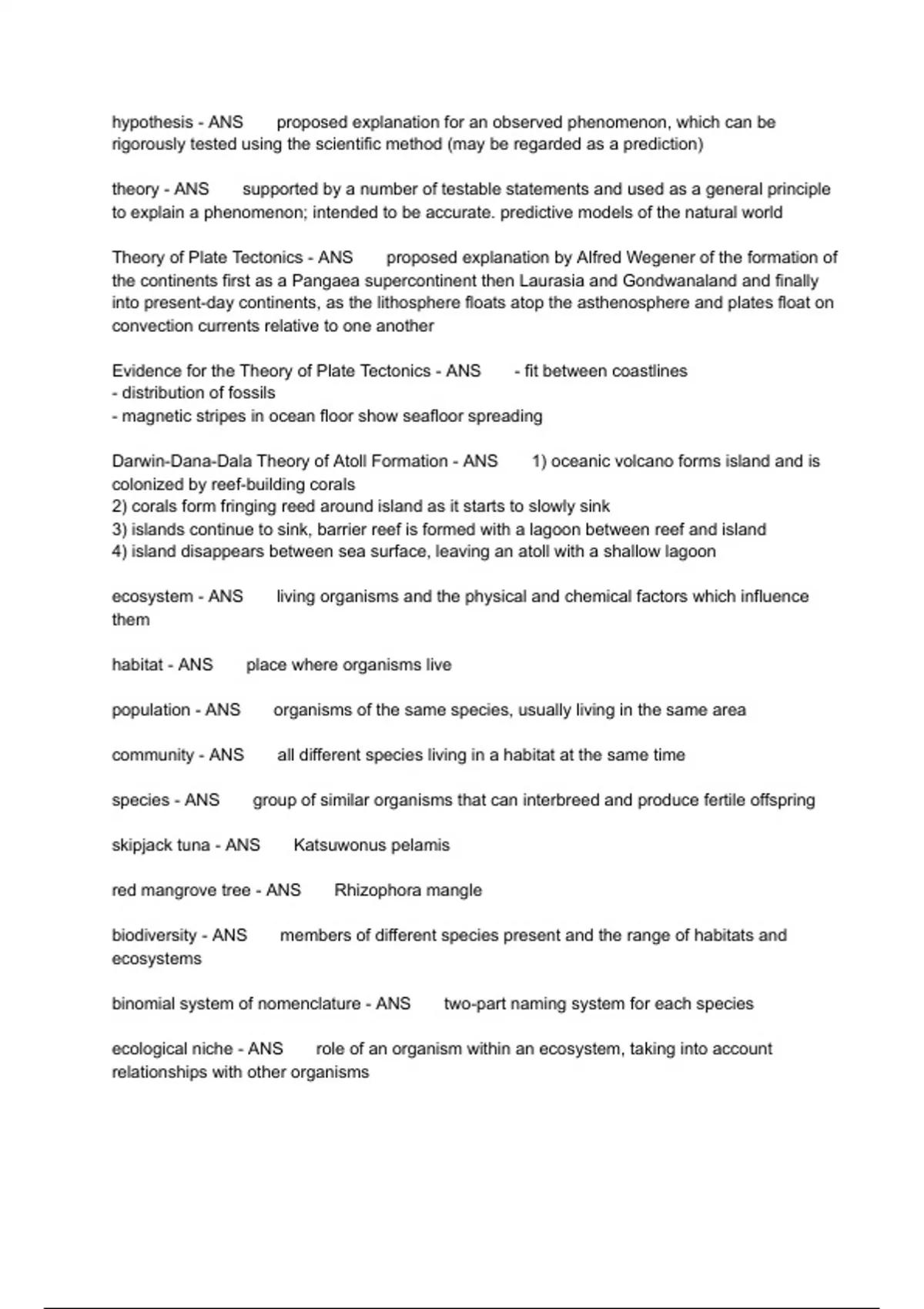 hypothesis - ANS proposed explanation for an observed phenomenon, which can be rigorously tested using the scientific method (may be regarded as a prediction)

theory - ANS supported by a number of testable statements and used as a general principle to explain a phenomenon; intended to be accurate. predictive models of the natural world

Theory of Plate Tectonics - ANS proposed explanation by Alfred Wegener of the formation of the continents first as a Pangaea supercontinent then Laurasia and Gondwanaland and finally into present-day continents, as the lithosphere floats atop the asthenosphere and plates float on convection currents relative to one another

Evidence for the Theory of Plate Tectonics - ANS - fit between coastlines
- distribution of fossils
- magnetic stripes in ocean floor show seafloor spreading

Darwin-Dana-Dala Theory of Atoll Formation - ANS 1) oceanic volcano forms island and is colonized by reef-building corals
2) corals form fringing reed around island as it starts to slowly sink
3) islands continue to sink, barrier reef is formed with a lagoon between reef and island
4) island disappears between sea surface, leaving an atoll with a shallow lagoon

ecosystem - ANS living organisms and the physical and chemical factors which influence them

habitat - ANS place where organisms live

population - ANS organisms of the same species, usually living in the same area

community - ANS all different species living in a habitat at the same time

species - ANS group of similar organisms that can interbreed and produce fertile offspring

skipjack tuna - ANS Katsuwonus pelamis

red mangrove tree - ANS Rhizophora mangle

biodiversity - ANS members of different species present and the range of habitats and ecosystems

binomial system of nomenclature - ANS two-part naming system for each species

ecological niche - ANS role of an organism within an ecosystem, taking into account relationships with other organisms